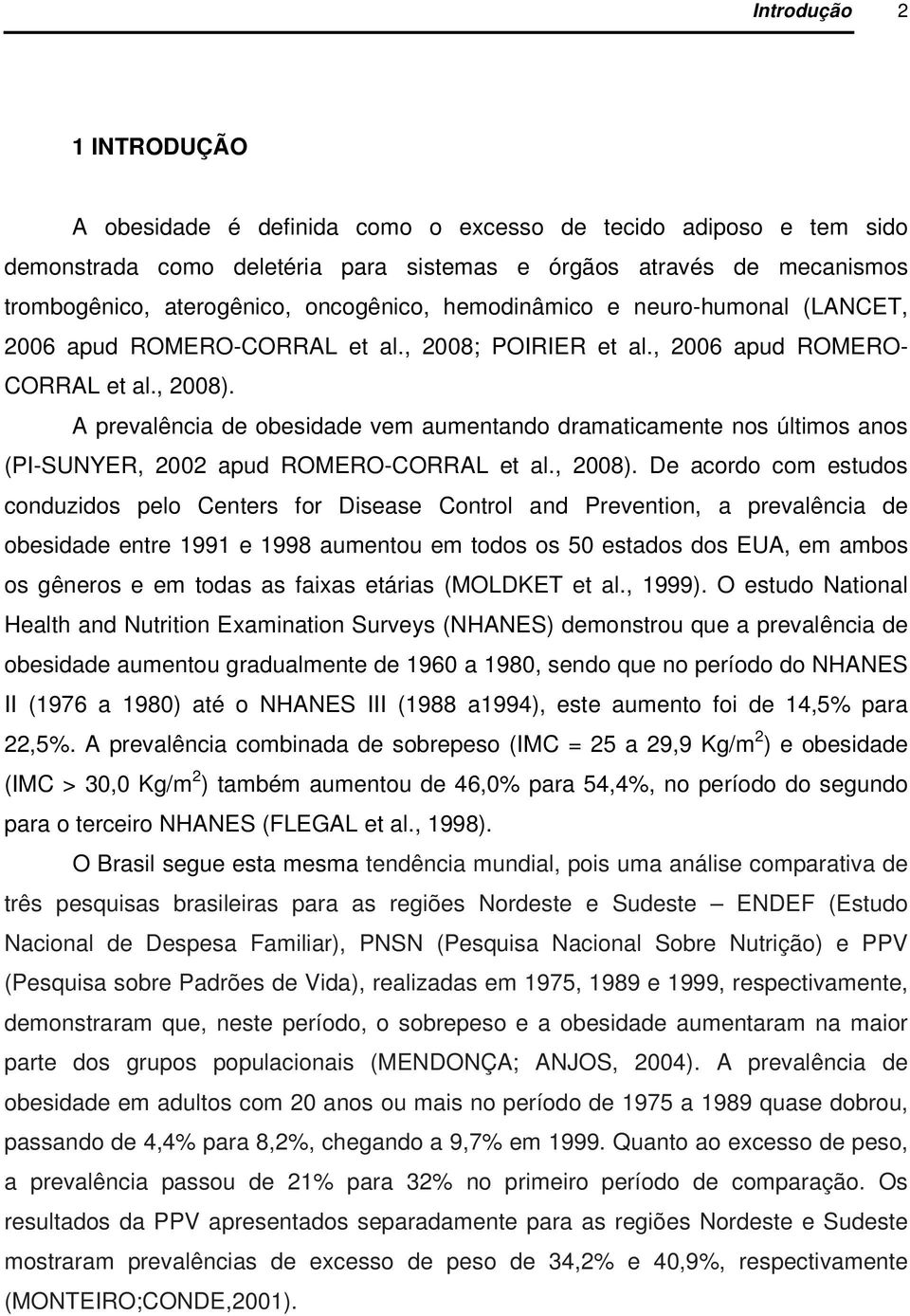 Introdução 2

1 INTRODUÇÃO

A obesidade é definida como o excesso de tecido adiposo e tem sido demonstrada como deletéria para sistemas e órgãos através de mecanismos trombogênico, aterogênico, oncogênico, hemodinâmico e neuro-humonal (LANCET, 2006 apud ROMERO-CORRAL et al., 2008; POIRIER et al., 2006 apud ROMERO-CORRAL et al., 2008).

A prevalência de obesidade vem aumentando dramaticamente nos últimos anos (PI-SUNYER, 2002 apud ROMERO-CORRAL et al., 2008). De acordo com estudos conduzidos pelo Centers for Disease Control and Prevention, a prevalência de obesidade entre 1991 e 1998 aumentou em todos os 50 estados dos EUA, em ambos os gêneros e em todas as faixas etárias (MOLDKET et al., 1999). O estudo National Health and Nutrition Examination Surveys (NHANES) demonstrou que a prevalência de obesidade aumentou gradualmente de 1960 a 1980, sendo que no período do NHANES II (1976 a 1980) até o NHANES III (1988 a1994), este aumento foi de 14,5% para 22,5%. A prevalência combinada de sobrepeso (IMC = 25 a 29,9 Kg/m$^2$) e obesidade (IMC > 30,0 Kg/m$^2$) também aumentou de 46,0% para 54,4%, no período do segundo para o terceiro NHANES (FLEGAL et al., 1998).

O Brasil segue esta mesma tendência mundial, pois uma análise comparativa de três pesquisas brasileiras para as regiões Nordeste e Sudeste – ENDEF (Estudo Nacional de Despesa Familiar), PNSN (Pesquisa Nacional Sobre Nutrição) e PPV (Pesquisa sobre Padrões de Vida), realizadas em 1975, 1989 e 1999, respectivamente, demonstraram que, neste período, o sobrepeso e a obesidade aumentaram na maior parte dos grupos populacionais (MENDONÇA; ANJOS, 2004). A prevalência de obesidade em adultos com 20 anos ou mais no período de 1975 a 1989 quase dobrou, passando de 4,4% para 8,2%, chegando a 9,7% em 1999. Quanto ao excesso de peso, a prevalência passou de 21% para 32% no primeiro período de comparação. Os resultados da PPV apresentados separadamente para as regiões Nordeste e Sudeste mostraram prevalências de excesso de peso de 34,2% e 40,9%, respectivamente (MONTEIRO;CONDE,2001).